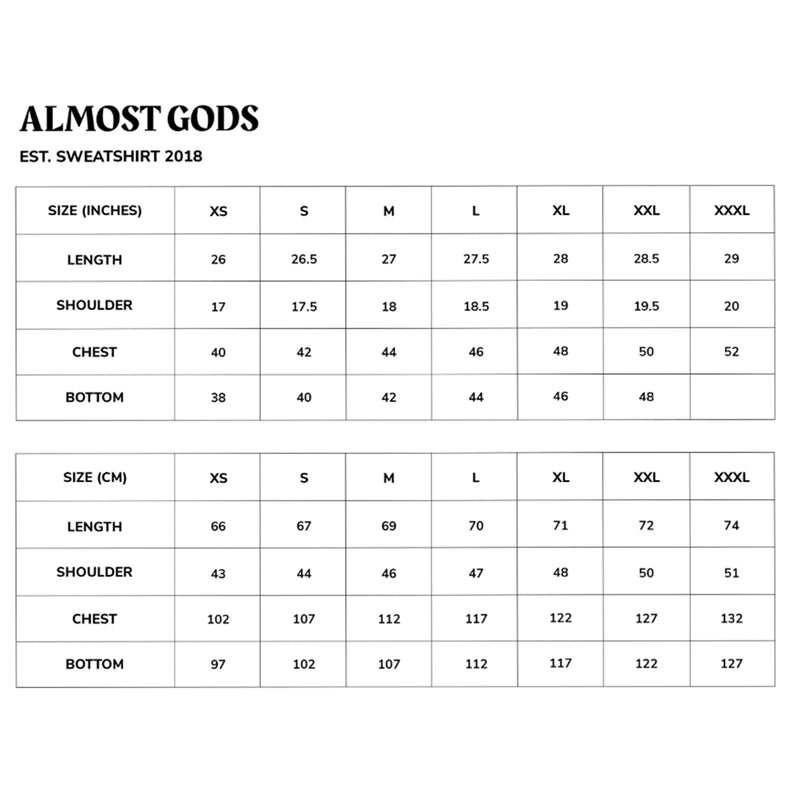 ALMOST GODS

EST. SWEATSHIRT 2018

| SIZE (INCHES) | XS | S | M | L | XL | XXL | XXXL |
|---|---|---|---|---|---|---|---|
| LENGTH | 26 | 26.5 | 27 | 27.5 | 28 | 28.5 | 29 |
| SHOULDER | 17 | 17.5 | 18 | 18.5 | 19 | 19.5 | 20 |
| CHEST | 40 | 42 | 44 | 46 | 48 | 50 | 52 |
| BOTTOM | 38 | 40 | 42 | 44 | 46 | 48 | |

| SIZE (CM) | XS | S | M | L | XL | XXL | XXXL |
|---|---|---|---|---|---|---|---|
| LENGTH | 66 | 67 | 69 | 70 | 71 | 72 | 74 |
| SHOULDER | 43 | 44 | 46 | 47 | 48 | 50 | 51 |
| CHEST | 102 | 107 | 112 | 117 | 122 | 127 | 132 |
| BOTTOM | 97 | 102 | 107 | 112 | 117 | 122 | 127 |